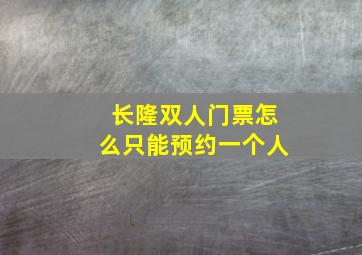 长隆双人门票怎么只能预约一个人